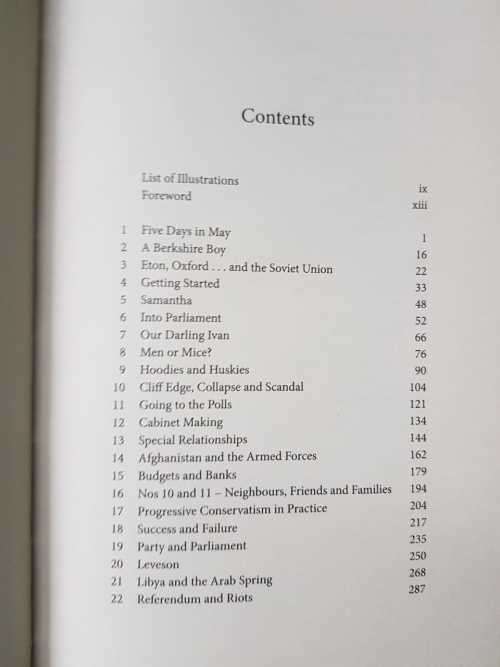 Contents

| | | |
|---|---|---|
| | List of Illustrations | ix |
| | Foreword | xiii |
| 1 | Five Days in May | 1 |
| 2 | A Berkshire Boy | 16 |
| 3 | Eton, Oxford . . . and the Soviet Union | 22 |
| 4 | Getting Started | 33 |
| 5 | Samantha | 48 |
| 6 | Into Parliament | 52 |
| 7 | Our Darling Ivan | 66 |
| 8 | Men or Mice? | 76 |
| 9 | Hoodies and Huskies | 90 |
| 10 | Cliff Edge, Collapse and Scandal | 104 |
| 11 | Going to the Polls | 121 |
| 12 | Cabinet Making | 134 |
| 13 | Special Relationships | 144 |
| 14 | Afghanistan and the Armed Forces | 162 |
| 15 | Budgets and Banks | 179 |
| 16 | Nos 10 and 11 – Neighbours, Friends and Families | 194 |
| 17 | Progressive Conservatism in Practice | 204 |
| 18 | Success and Failure | 217 |
| 19 | Party and Parliament | 235 |
| 20 | Leveson | 250 |
| 21 | Libya and the Arab Spring | 268 |
| 22 | Referendum and Riots | 287 |